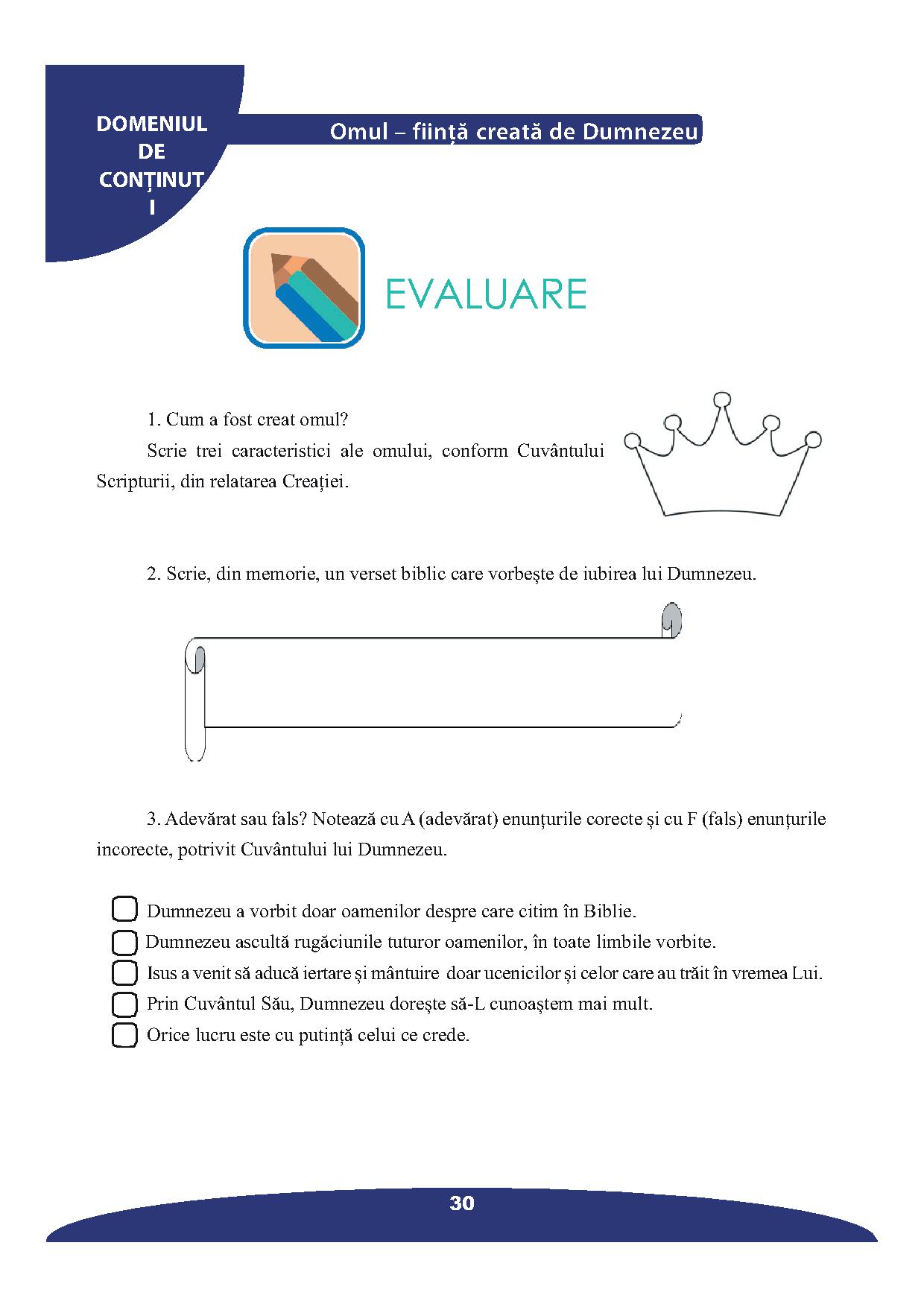 DOMENIUL DE CONȚINUT I

Omul – ființă creată de Dumnezeu

EVALUARE

1. Cum a fost creat omul?

Scrie trei caracteristici ale omului, conform Cuvântului Scripturii, din relatarea Creației.

2. Scrie, din memorie, un verset biblic care vorbește de iubirea lui Dumnezeu.

3. Adevărat sau fals? Notează cu A (adevărat) enunțurile corecte și cu F (fals) enunțurile incorecte, potrivit Cuvântului lui Dumnezeu.

Dumnezeu a vorbit doar oamenilor despre care citim în Biblie.
Dumnezeu ascultă rugăciunile tuturor oamenilor, în toate limbile vorbite.
Isus a venit să aducă iertare și mântuire doar ucenicilor și celor care au trăit în vremea Lui.
Prin Cuvântul Său, Dumnezeu dorește să-L cunoaștem mai mult.
Orice lucru este cu putință celui ce crede.

30